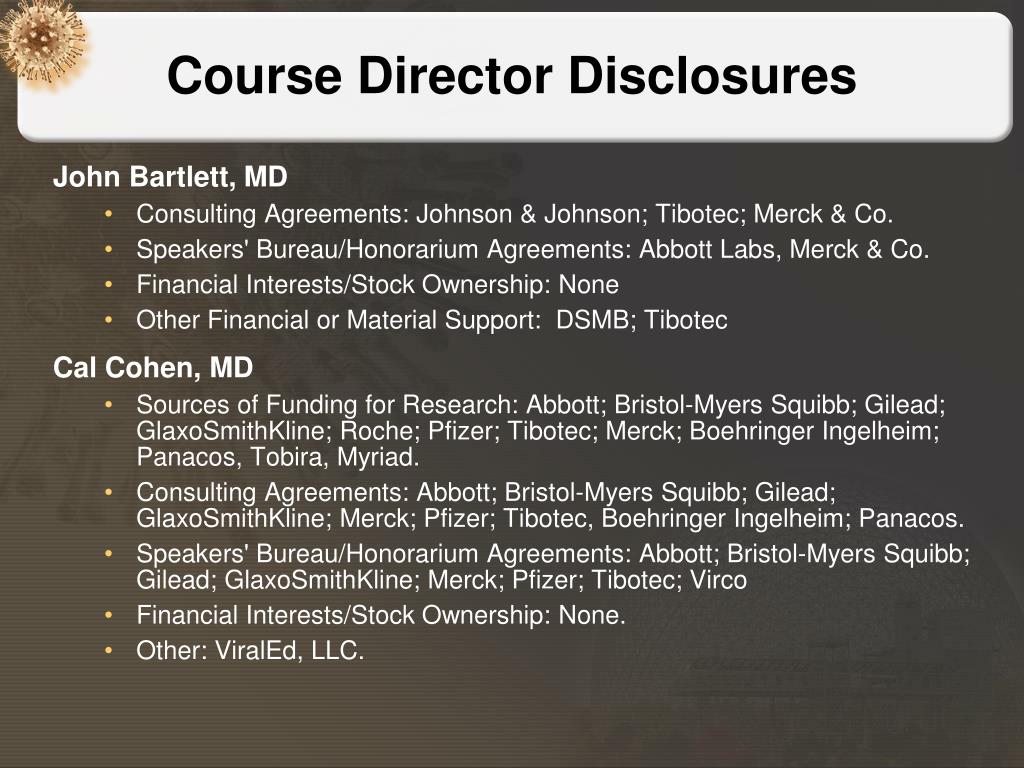 Course Director Disclosures

John Bartlett, MD
• Consulting Agreements: Johnson & Johnson; Tibotec; Merck & Co.
• Speakers' Bureau/Honorarium Agreements: Abbott Labs, Merck & Co.
• Financial Interests/Stock Ownership: None
• Other Financial or Material Support: DSMB; Tibotec

Cal Cohen, MD
• Sources of Funding for Research: Abbott; Bristol-Myers Squibb; Gilead; GlaxoSmithKline; Roche; Pfizer; Tibotec; Merck; Boehringer Ingelheim; Panacos, Tobira, Myriad.
• Consulting Agreements: Abbott; Bristol-Myers Squibb; Gilead; GlaxoSmithKline; Merck; Pfizer; Tibotec, Boehringer Ingelheim; Panacos.
• Speakers' Bureau/Honorarium Agreements: Abbott; Bristol-Myers Squibb; Gilead; GlaxoSmithKline; Merck; Pfizer; Tibotec; Virco
• Financial Interests/Stock Ownership: None.
• Other: ViralEd, LLC.